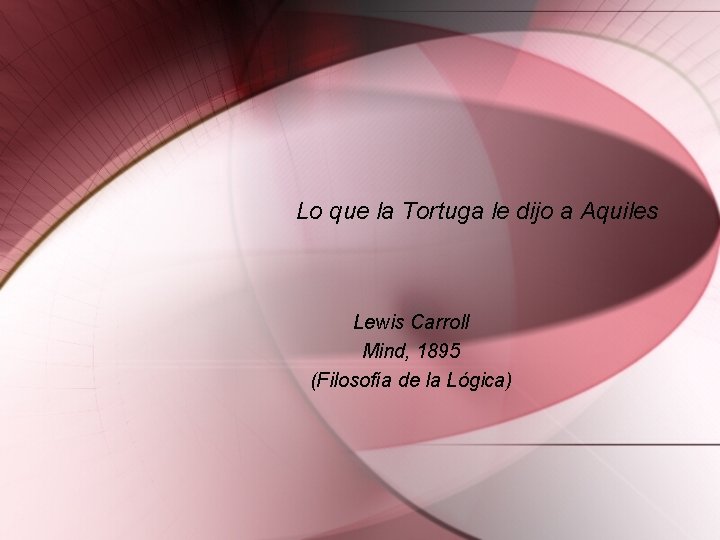 Lo que la Tortuga le dijo a Aquiles

Lewis Carroll
Mind, 1895
(Filosofía de la Lógica)